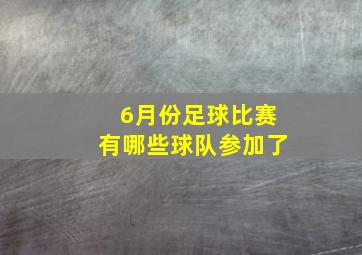 6月份足球比赛
有哪些球队参加了